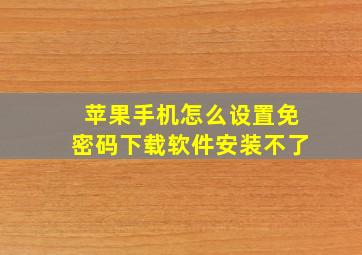 苹果手机怎么设置免密码下载软件安装不了